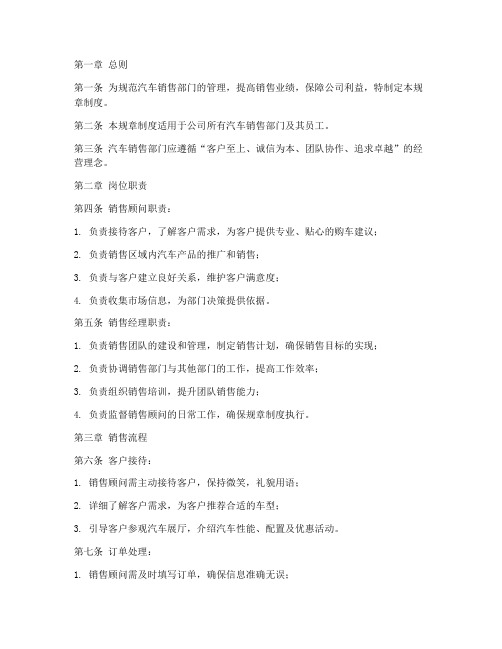 第一章 总则

第一条 为规范汽车销售部门的管理，提高销售业绩，保障公司利益，特制定本规章制度。

第二条 本规章制度适用于公司所有汽车销售部门及其员工。

第三条 汽车销售部门应遵循“客户至上、诚信为本、团队协作、追求卓越”的经营理念。

第二章 岗位职责

第四条 销售顾问职责：

1. 负责接待客户，了解客户需求，为客户提供专业、贴心的购车建议；

2. 负责销售区域内汽车产品的推广和销售；

3. 负责与客户建立良好关系，维护客户满意度；

4. 负责收集市场信息，为部门决策提供依据。

第五条 销售经理职责：

1. 负责销售团队的建设和管理，制定销售计划，确保销售目标的实现；

2. 负责协调销售部门与其他部门的工作，提高工作效率；

3. 负责组织销售培训，提升团队销售能力；

4. 负责监督销售顾问的日常工作，确保规章制度执行。

第三章 销售流程

第六条 客户接待：

1. 销售顾问需主动接待客户，保持微笑，礼貌用语；

2. 详细了解客户需求，为客户推荐合适的车型；

3. 引导客户参观汽车展厅，介绍汽车性能、配置及优惠活动。

第七条 订单处理：

1. 销售顾问需及时填写订单，确保信息准确无误；